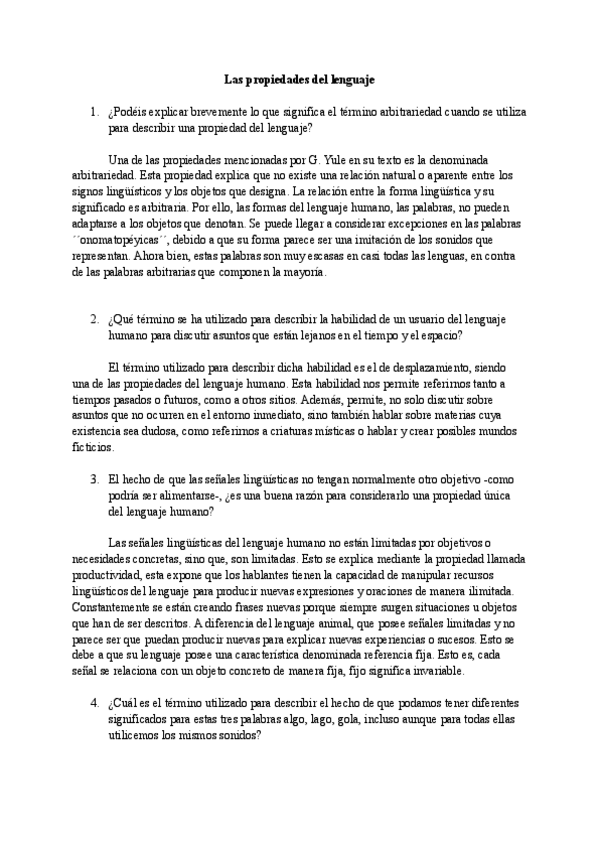 Las propiedades del lenguaje

1. ¿Podéis explicar brevemente lo que significa el término arbitrariedad cuando se utiliza para describir una propiedad del lenguaje?

Una de las propiedades mencionadas por G. Yule en su texto es la denominada arbitrariedad. Esta propiedad explica que no existe una relación natural o aparente entre los signos lingüísticos y los objetos que designa. La relación entre la forma lingüística y su significado es arbitraria. Por ello, las formas del lenguaje humano, las palabras, no pueden adaptarse a los objetos que denotan. Se puede llegar a considerar excepciones en las palabras ´´onomatopéyicas´´, debido a que su forma parece ser una imitación de los sonidos que representan. Ahora bien, estas palabras son muy escasas en casi todas las lenguas, en contra de las palabras arbitrarias que componen la mayoría.

2. ¿Qué término se ha utilizado para describir la habilidad de un usuario del lenguaje humano para discutir asuntos que están lejanos en el tiempo y el espacio?

El término utilizado para describir dicha habilidad es el de desplazamiento, siendo una de las propiedades del lenguaje humano. Esta habilidad nos permite referirnos tanto a tiempos pasados o futuros, como a otros sitios. Además, permite, no solo discutir sobre asuntos que no ocurren en el entorno inmediato, sino también hablar sobre materias cuya existencia sea dudosa, como referirnos a criaturas místicas o hablar y crear posibles mundos ficticios.

3. El hecho de que las señales lingüísticas no tengan normalmente otro objetivo -como podría ser alimentarse-, ¿es una buena razón para considerarlo una propiedad única del lenguaje humano?

Las señales lingüísticas del lenguaje humano no están limitadas por objetivos o necesidades concretas, sino que, son limitadas. Esto se explica mediante la propiedad llamada productividad, esta expone que los hablantes tienen la capacidad de manipular recursos lingüísticos del lenguaje para producir nuevas expresiones y oraciones de manera ilimitada. Constantemente se están creando frases nuevas porque siempre surgen situaciones u objetos que han de ser descritos. A diferencia del lenguaje animal, que posee señales limitadas y no parece ser que puedan producir nuevas para explicar nuevas experiencias o sucesos. Esto se debe a que su lenguaje posee una característica denominada referencia fija. Esto es, cada señal se relaciona con un objeto concreto de manera fija, fijo significa invariable.

4. ¿Cuál es el término utilizado para describir el hecho de que podamos tener diferentes significados para estas tres palabras algo, lago, gola, incluso aunque para todas ellas utilicemos los mismos sonidos?